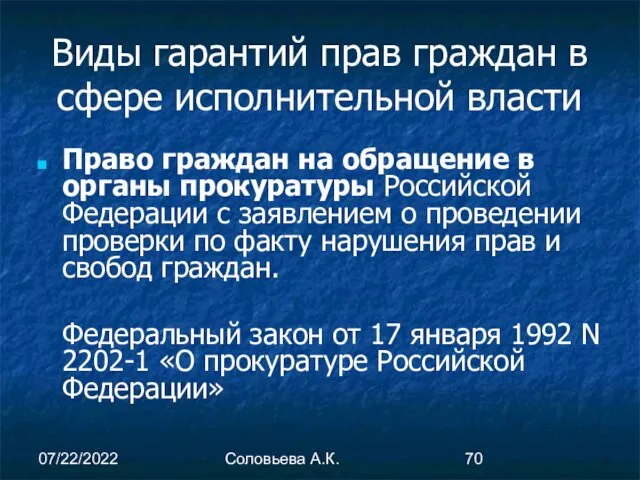 Виды гарантий прав граждан в сфере исполнительной власти

Право граждан на обращение в органы прокуратуры Российской Федерации с заявлением о проведении проверки по факту нарушения прав и свобод граждан.

Федеральный закон от 17 января 1992 N 2202-1 «О прокуратуре Российской Федерации»

07/22/2022 Соловьева А.К. 70